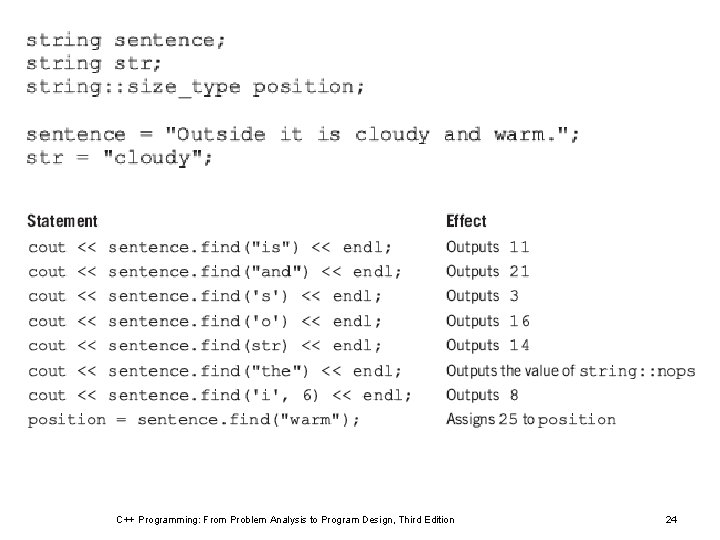 string sentence;
string str;
string::size_type position;

sentence = "Outside it is cloudy and warm.";
str = "cloudy";

| Statement | Effect |
|---|---|
| cout << sentence.find("is") << endl; | Outputs 11 |
| cout << sentence.find("and") << endl; | Outputs 21 |
| cout << sentence.find('s') << endl; | Outputs 3 |
| cout << sentence.find('o') << endl; | Outputs 16 |
| cout << sentence.find(str) << endl; | Outputs 14 |
| cout << sentence.find("the") << endl; | Outputs the value of string::nops |
| cout << sentence.find('i', 6) << endl; | Outputs 8 |
| position = sentence.find("warm"); | Assigns 25 to position |

C++ Programming: From Problem Analysis to Program Design, Third Edition

24